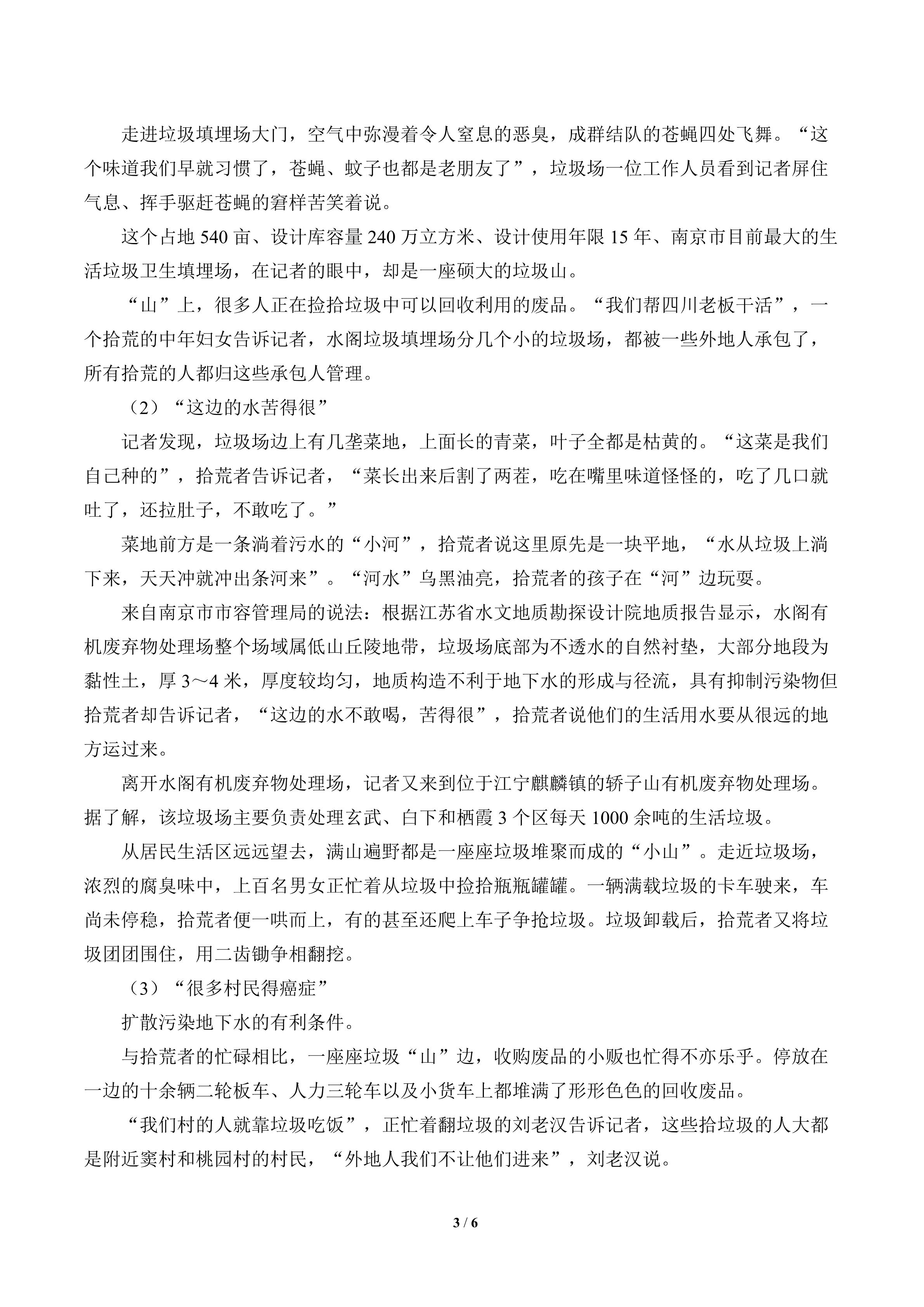 走进垃圾填埋场大门，空气中弥漫着令人窒息的恶臭，成群结队的苍蝇四处飞舞。“这个味道我们早就习惯了，苍蝇、蚊子也都是老朋友了”，垃圾场一位工作人员看到记者屏住气息、挥手驱赶苍蝇的窘样苦笑着说。

这个占地540亩、设计库容量240万立方米、设计使用年限15年、南京市目前最大的生活垃圾卫生填埋场，在记者的眼中，却是一座硕大的垃圾山。

“山”上，很多人正在捡拾垃圾中可以回收利用的废品。“我们帮四川老板干活”，一个拾荒的中年妇女告诉记者，水阁垃圾填埋场分几个小的垃圾场，都被一些外地人承包了，所有拾荒的人都归这些承包人管理。

（2）“这边的水苦得很”

记者发现，垃圾场边上有几垄菜地，上面长的青菜，叶子全都是枯黄的。“这菜是我们自己种的”，拾荒者告诉记者，“菜长出来后割了两茬，吃在嘴里味道怪怪的，吃了几口就吐了，还拉肚子，不敢吃了。”

菜地前方是一条淌着污水的“小河”，拾荒者说这里原先是一块平地，“水从垃圾上淌下来，天天冲就冲出条河来”。“河水”乌黑油亮，拾荒者的孩子在“河”边玩耍。

来自南京市市容管理局的说法：根据江苏省水文地质勘探设计院地质报告显示，水阁有机废弃物处理场整个场域属低山丘陵地带，垃圾场底部为不透水的自然衬垫，大部分地段为黏性土，厚3～4米，厚度较均匀，地质构造不利于地下水的形成与径流，具有抑制污染物但拾荒者却告诉记者，“这边的水不敢喝，苦得很”，拾荒者说他们的生活用水要从很远的地方运过来。

离开水阁有机废弃物处理场，记者又来到位于江宁麒麟镇的轿子山有机废弃物处理场。据了解，该垃圾场主要负责处理玄武、白下和栖霞3个区每天1000余吨的生活垃圾。

从居民生活区远远望去，满山遍野都是一座座垃圾堆聚而成的“小山”。走近垃圾场，浓烈的腐臭味中，上百名男女正忙着从垃圾中捡拾瓶瓶罐罐。一辆满载垃圾的卡车驶来，车尚未停稳，拾荒者便一哄而上，有的甚至还爬上车子争抢垃圾。垃圾卸载后，拾荒者又将垃圾团团围住，用二齿锄争相翻挖。

（3）“很多村民得癌症”

扩散污染地下水的有利条件。

与拾荒者的忙碌相比，一座座垃圾“山”边，收购废品的小贩也忙得不亦乐乎。停放在一边的十余辆二轮板车、人力三轮车以及小货车上都堆满了形形色色的回收废品。

“我们村的人就靠垃圾吃饭”，正忙着翻垃圾的刘老汉告诉记者，这些拾垃圾的人大都是附近窦村和桃园村的村民，“外地人我们不让他们进来”，刘老汉说。

3 / 6